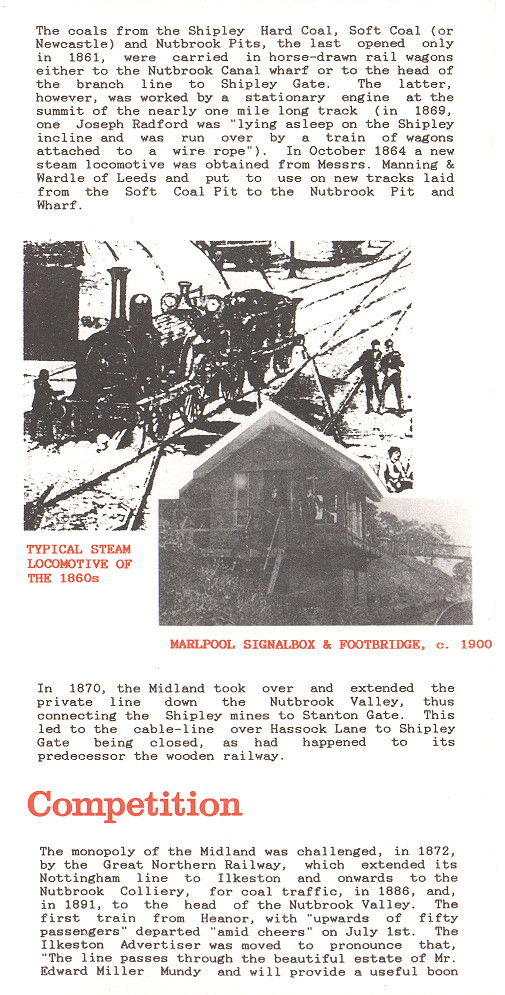 The coals from the Shipley Hard Coal, Soft Coal (or Newcastle) and Nutbrook Pits, the last opened only in 1861, were carried in horse-drawn rail wagons either to the Nutbrook Canal wharf or to the head of the branch line to Shipley Gate. The latter, however, was worked by a stationary engine at the summit of the nearly one mile long track (in 1869, one Joseph Radford was "lying asleep on the Shipley incline and was run over by a train of wagons attached to a wire rope"). In October 1864 a new steam locomotive was obtained from Messrs. Manning & Wardle of Leeds and put to use on new tracks laid from the Soft Coal Pit to the Nutbrook Pit and Wharf.

TYPICAL STEAM LOCOMOTIVE OF THE 1860s

MARLPOOL SIGNALBOX & FOOTBRIDGE, c. 1900

In 1870, the Midland took over and extended the private line down the Nutbrook Valley, thus connecting the Shipley mines to Stanton Gate. This led to the cable-line over Hassock Lane to Shipley Gate being closed, as had happened to its predecessor the wooden railway.

Competition

The monopoly of the Midland was challenged, in 1872, by the Great Northern Railway, which extended its Nottingham line to Ilkeston and onwards to the Nutbrook Colliery, for coal traffic, in 1886, and, in 1891, to the head of the Nutbrook Valley. The first train from Heanor, with "upwards of fifty passengers" departed "amid cheers" on July 1st. The Ilkeston Advertiser was moved to pronounce that, "The line passes through the beautiful estate of Mr. Edward Miller Mundy and will provide a useful boon